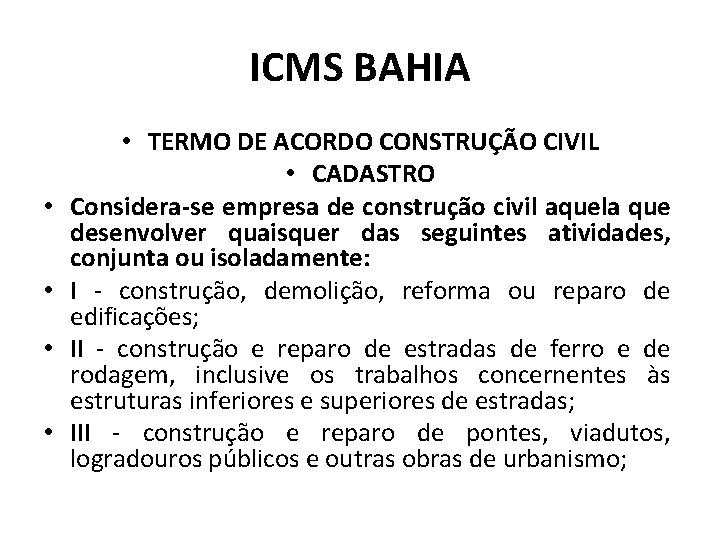 ICMS BAHIA

• TERMO DE ACORDO CONSTRUÇÃO CIVIL
• CADASTRO
• Considera-se empresa de construção civil aquela que desenvolver quaisquer das seguintes atividades, conjunta ou isoladamente:
• I - construção, demolição, reforma ou reparo de edificações;
• II - construção e reparo de estradas de ferro e de rodagem, inclusive os trabalhos concernentes às estruturas inferiores e superiores de estradas;
• III - construção e reparo de pontes, viadutos, logradouros públicos e outras obras de urbanismo;